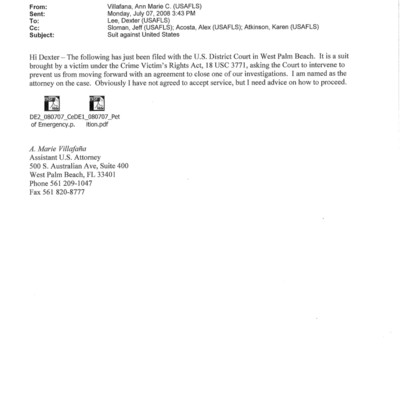 From: Villafana, Ann Marie C. (USAFLS)
Sent: Monday, July 07, 2008 3:43 PM
To: Lee, Dexter (USAFLS)
Cc: Sloman, Jeff (USAFLS); Acosta, Alex (USAFLS); Atkinson, Karen (USAFLS)
Subject: Suit against United States

Hi Dexter – The following has just been filed with the U.S. District Court in West Palm Beach. It is a suit brought by a victim under the Crime Victim's Rights Act, 18 USC 3771, asking the Court to intervene to prevent us from moving forward with an agreement to close one of our investigations. I am named as the attorney on the case. Obviously I have not agreed to accept service, but I need advice on how to proceed.

DE2_080707_Ce of Emergency.p.

DE1_080707_Pet ition.pdf

A. Marie Villafaña
Assistant U.S. Attorney
500 S. Australian Ave, Suite 400
West Palm Beach, FL 33401
Phone 561 209-1047
Fax 561 820-8777